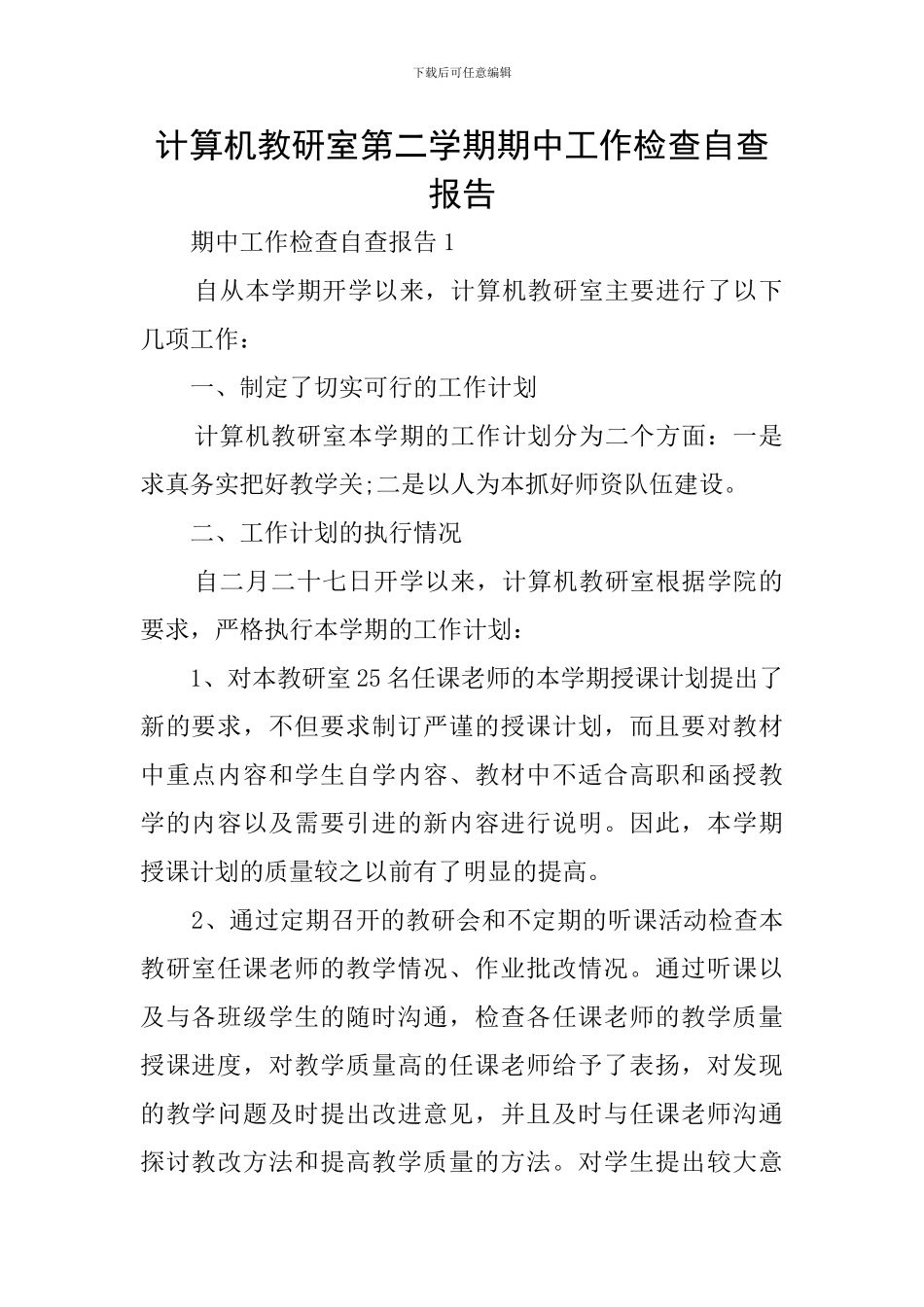 下载后可任意编辑

计算机教研室第二学期期中工作检查自查报告

期中工作检查自查报告1

自从本学期开学以来，计算机教研室主要进行了以下几项工作：

一、制定了切实可行的工作计划

计算机教研室本学期的工作计划分为二个方面：一是求真务实把好教学关;二是以人为本抓好师资队伍建设。

二、工作计划的执行情况

自二月二十七日开学以来，计算机教研室根据学院的要求，严格执行本学期的工作计划：

1、对本教研室25名任课老师的本学期授课计划提出了新的要求，不但要求制订严谨的授课计划，而且要对教材中重点内容和学生自学内容、教材中不适合高职和函授教学的内容以及需要引进的新内容进行说明。因此，本学期授课计划的质量较之以前有了明显的提高。

2、通过定期召开的教研会和不定期的听课活动检查本教研室任课老师的教学情况、作业批改情况。通过听课以及与各班级学生的随时沟通，检查各任课老师的教学质量授课进度，对教学质量高的任课老师给予了表扬，对发现的教学问题及时提出改进意见，并且及时与任课老师沟通探讨教改方法和提高教学质量的方法。对学生提出较大意